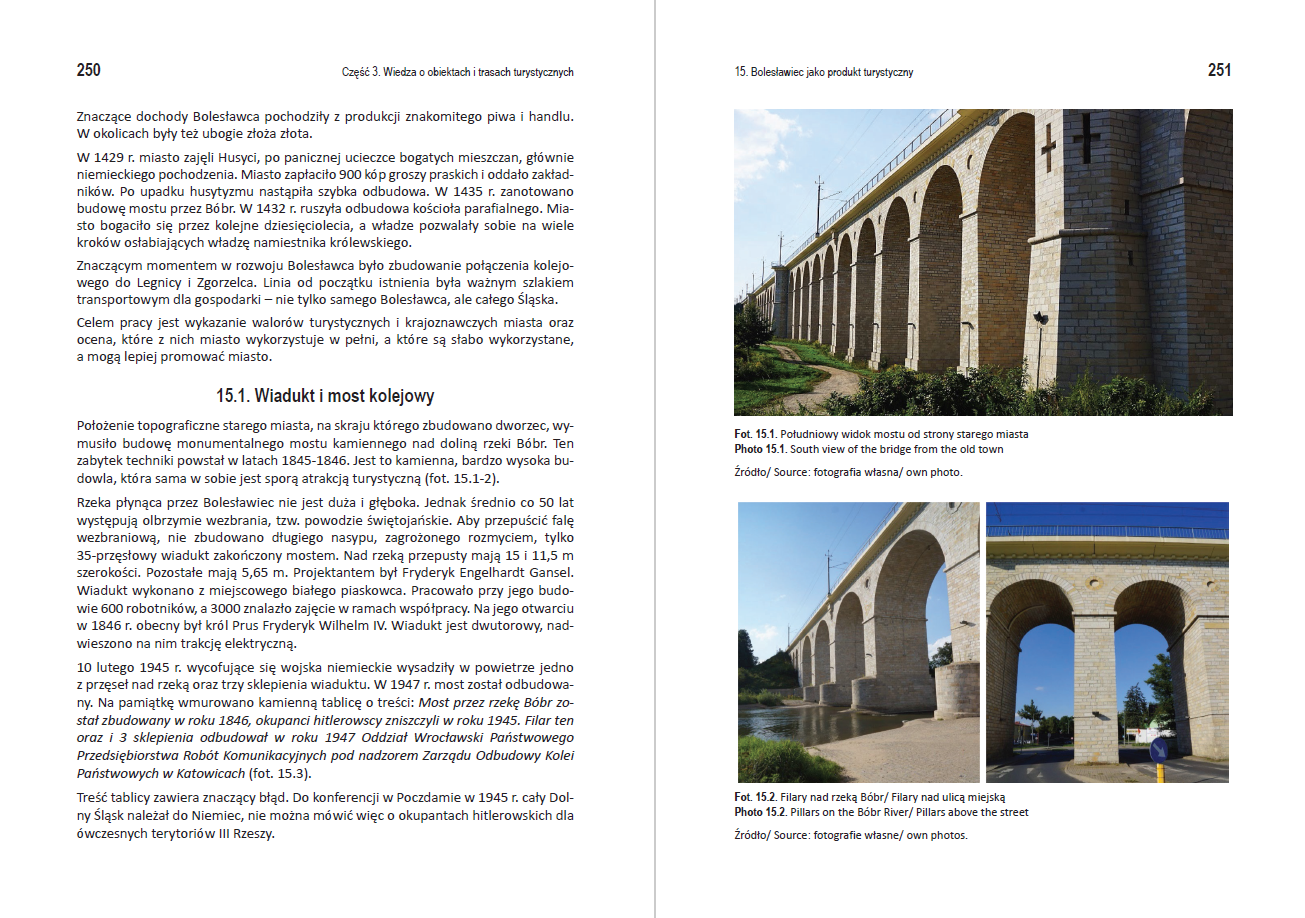 250

Część 3. Wiedza o obiektach i trasach turystycznych

Znaczące dochody Bolesławca pochodziły z produkcji znakomitego piwa i handlu. W okolicach były też ubogie złoża złota.

W 1429 r. miasto zajęli Husyci, po panicznej ucieczce bogatych mieszczan, głównie niemieckiego pochodzenia. Miasto zapłaciło 900 kóp groszy praskich i oddało zakładników. Po upadku husytyzmu nastąpiła szybka odbudowa. W 1435 r. zanotowano budowę mostu przez Bóbr. W 1432 r. ruszyła odbudowa kościoła parafialnego. Miasto bogaciło się przez kolejne dziesięciolecia, a władze pozwalały sobie na wiele kroków osłabiających władzę namiestnika królewskiego.

Znaczącym momentem w rozwoju Bolesławca było zbudowanie połączenia kolejowego do Legnicy i Zgorzelca. Linia od początku istnienia była ważnym szlakiem transportowym dla gospodarki – nie tylko samego Bolesławca, ale całego Śląska.

Celem pracy jest wykazanie walorów turystycznych i krajoznawczych miasta oraz ocena, które z nich miasto wykorzystuje w pełni, a które są słabo wykorzystane, a mogą lepiej promować miasto.

15.1. Wiadukt i most kolejowy

Położenie topograficzne starego miasta, na skraju którego zbudowano dworzec, wymusiło budowę monumentalnego mostu kamiennego nad doliną rzeki Bóbr. Ten zabytek techniki powstał w latach 1845-1846. Jest to kamienna, bardzo wysoka budowla, która sama w sobie jest sporą atrakcją turystyczną (fot. 15.1-2).

Rzeka płynąca przez Bolesławiec nie jest duża i głęboka. Jednak średnio co 50 lat występują olbrzymie wezbrania, tzw. powodzie świętojańskie. Aby przepuścić falę wezbraniową, nie zbudowano długiego nasypu, zagrożonego rozmyciem, tylko 35-przęsłowy wiadukt zakończony mostem. Nad rzeką przepusty mają 15 i 11,5 m szerokości. Pozostałe mają 5,65 m. Projektantem był Fryderyk Engelhardt Gansel. Wiadukt wykonano z miejscowego białego piaskowca. Pracowało przy jego budowie 600 robotników, a 3000 znalazło zajęcie w ramach współpracy. Na jego otwarciu w 1846 r. obecny był król Prus Fryderyk Wilhelm IV. Wiadukt jest dwutorowy, nadwieszono na nim trakcję elektryczną.

10 lutego 1945 r. wycofujące się wojska niemieckie wysadziły w powietrze jedno z przęseł nad rzeką oraz trzy sklepienia wiaduktu. W 1947 r. most został odbudowany. Na pamiątkę wmurowano kamienną tablicę o treści: Most przez rzekę Bóbr został zbudowany w roku 1846, okupanci hitlerowscy zniszczyli w roku 1945. Filar ten oraz i 3 sklepienia odbudował w roku 1947 Oddział Wrocławski Państwowego Przedsiębiorstwa Robót Komunikacyjnych pod nadzorem Zarządu Odbudowy Kolei Państwowych w Katowicach (fot. 15.3).

Treść tablicy zawiera znaczący błąd. Do konferencji w Poczdamie w 1945 r. cały Dolny Śląsk należał do Niemiec, nie można mówić więc o okupantach hitlerowskich dla ówczesnych terytoriów III Rzeszy.

15. Bolesławiec jako produkt turystyczny

251

Fot. 15.1. Południowy widok mostu od strony starego miasta
Photo 15.1. South view of the bridge from the old town

Źródło/ Source: fotografia własna/ own photo.

Fot. 15.2. Filary nad rzeką Bóbr/ Filary nad ulicą miejską
Photo 15.2. Pillars on the Bóbr River/ Pillars above the street

Źródło/ Source: fotografie własne/ own photos.